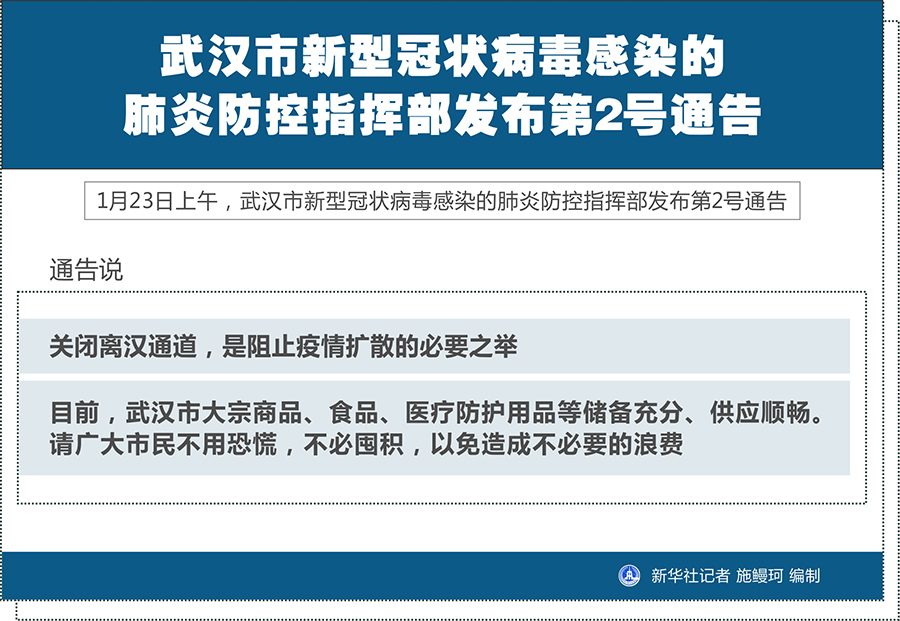 武汉市新型冠状病毒感染的肺炎防控指挥部发布第2号通告

1月23日上午，武汉市新型冠状病毒感染的肺炎防控指挥部发布第2号通告

通告说

关闭离汉通道，是阻止疫情扩散的必要之举

目前，武汉市大宗商品、食品、医疗防护用品等储备充分、供应顺畅。请广大市民不用恐慌，不必囤积，以免造成不必要的浪费

新华社记者 施鳗珂 编制